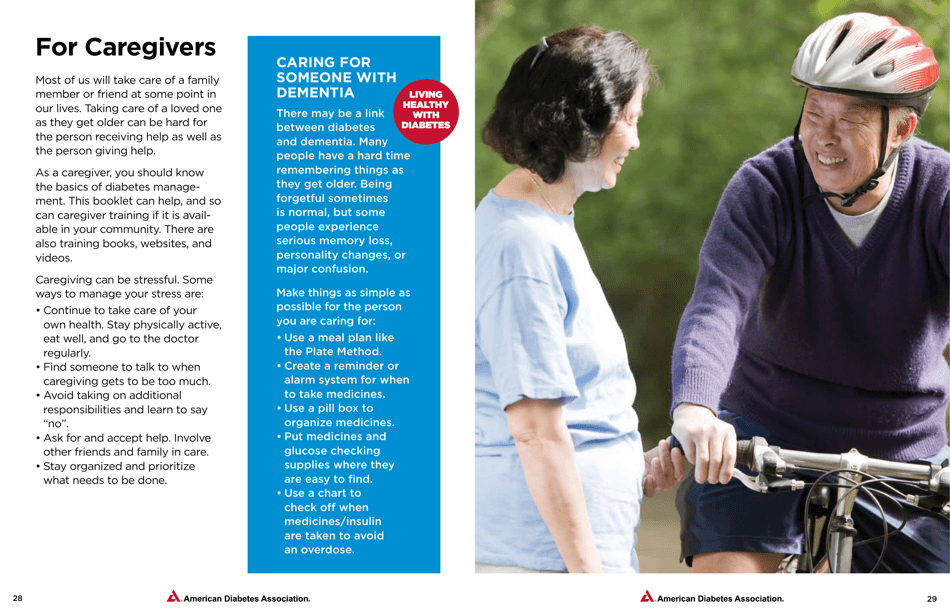 For Caregivers

Most of us will take care of a family member or friend at some point in our lives. Taking care of a loved one as they get older can be hard for the person receiving help as well as the person giving help.

As a caregiver, you should know the basics of diabetes management. This booklet can help, and so can caregiver training if it is available in your community. There are also training books, websites, and videos.

Caregiving can be stressful. Some ways to manage your stress are:
• Continue to take care of your own health. Stay physically active, eat well, and go to the doctor regularly.
• Find someone to talk to when caregiving gets to be too much.
• Avoid taking on additional responsibilities and learn to say "no".
• Ask for and accept help. Involve other friends and family in care.
• Stay organized and prioritize what needs to be done.

CARING FOR SOMEONE WITH DEMENTIA

LIVING HEALTHY WITH DIABETES

There may be a link between diabetes and dementia. Many people have a hard time remembering things as they get older. Being forgetful sometimes is normal, but some people experience serious memory loss, personality changes, or major confusion.

Make things as simple as possible for the person you are caring for:
• Use a meal plan like the Plate Method.
• Create a reminder or alarm system for when to take medicines.
• Use a pill box to organize medicines.
• Put medicines and glucose checking supplies where they are easy to find.
• Use a chart to check off when medicines/insulin are taken to avoid an overdose.

28 American Diabetes Association.

American Diabetes Association. 29